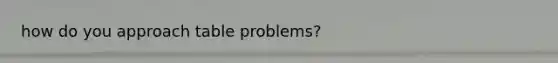 how do you approach table problems?